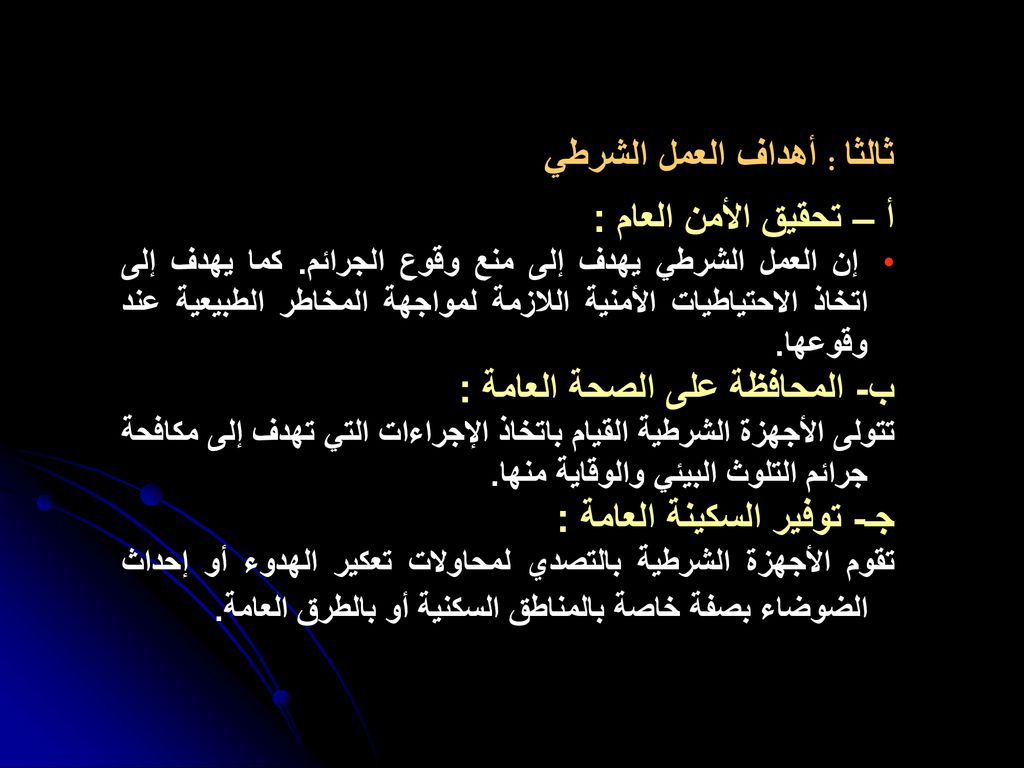 ثالثا : أهداف العمل الشرطي

أ – تحقيق الأمن العام :

• إن العمل الشرطي يهدف إلى منع وقوع الجرائم. كما يهدف إلى اتخاذ الاحتياطيات الأمنية اللازمة لمواجهة المخاطر الطبيعية عند وقوعها.

ب- المحافظة على الصحة العامة :

تتولى الأجهزة الشرطية القيام باتخاذ الإجراءات التي تهدف إلى مكافحة جرائم التلوث البيئي والوقاية منها.

جـ- توفير السكينة العامة :

تقوم الأجهزة الشرطية بالتصدي لمحاولات تعكير الهدوء أو إحداث الضوضاء بصفة خاصة بالمناطق السكنية أو بالطرق العامة.